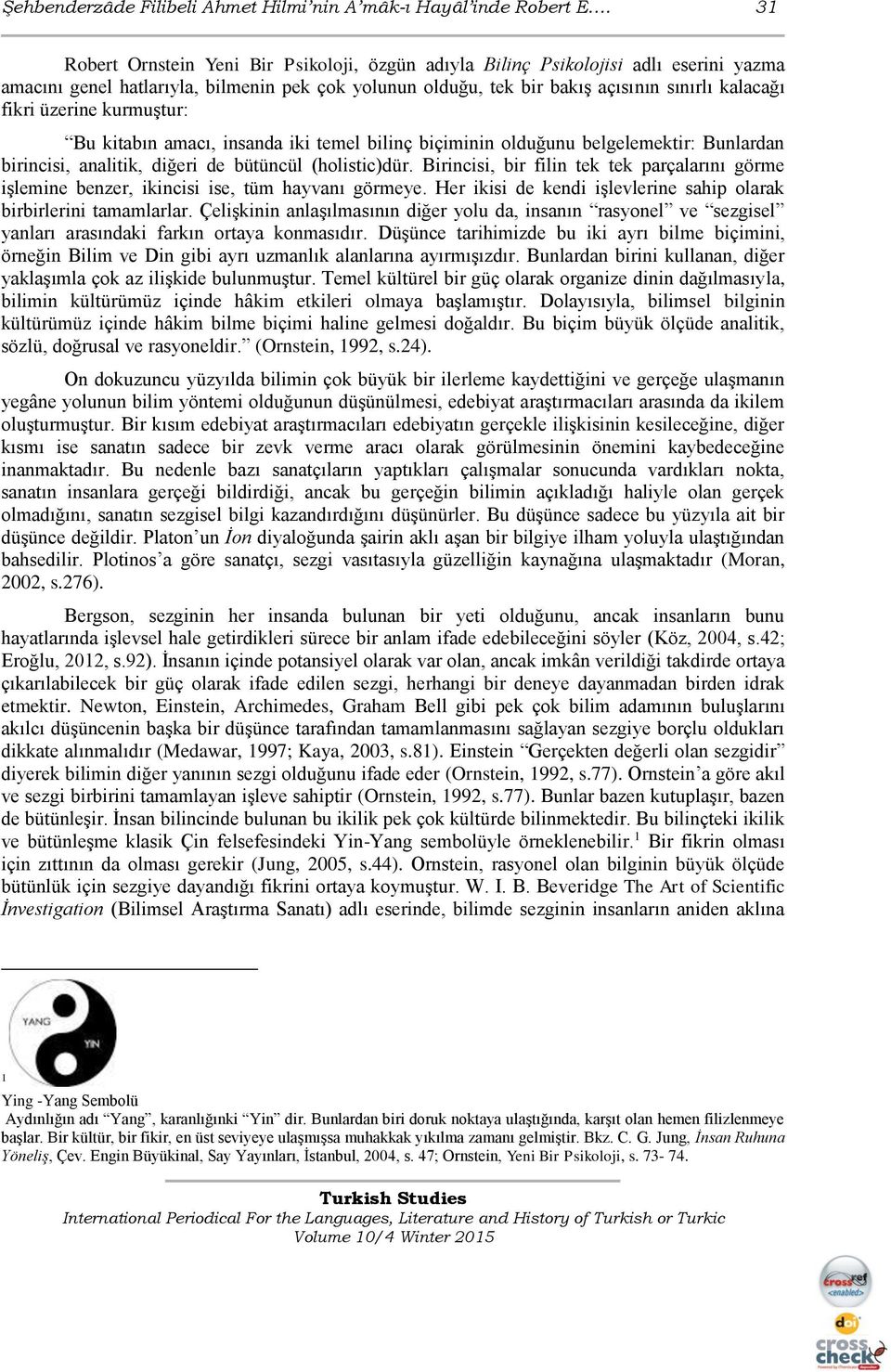 Şehbenderzâde Filibeli Ahmet Hilmi'nin A'mâk-ı Hayâl'inde Robert E.… 31

Robert Ornstein Yeni Bir Psikoloji, özgün adıyla Bilinç Psikolojisi adlı eserini yazma amacını genel hatlarıyla, bilmenin pek çok yolunun olduğu, tek bir bakış açısının sınırlı kalacağı fikri üzerine kurmuştur:

"Bu kitabın amacı, insanda iki temel bilinç biçiminin olduğunu belgelemektir: Bunlardan birincisi, analitik, diğeri de bütüncül (holistic)dür. Birincisi, bir filin tek tek parçalarını görme işlemine benzer, ikincisi ise, tüm hayvanı görmeye. Her ikisi de kendi işlevlerine sahip olarak birbirlerini tamamlarlar. Çelişkinin anlaşılmasının diğer yolu da, insanın "rasyonel" ve "sezgisel" yanları arasındaki farkın ortaya konmasıdır. Düşünce tarihimizde bu iki ayrı bilme biçimini, örneğin Bilim ve Din gibi ayrı uzmanlık alanlarına ayırmışızdır. Bunlardan birini kullanan, diğer yaklaşımla çok az ilişkide bulunmuştur. Temel kültürel bir güç olarak organize dinin dağılmasıyla, bilimin kültürümüz içinde hâkim etkileri olmaya başlamıştır. Dolayısıyla, bilimsel bilginin kültürümüz içinde hâkim bilme biçimi haline gelmesi doğaldır. Bu biçim büyük ölçüde analitik, sözlü, doğrusal ve rasyoneldir." (Ornstein, 1992, s.24).

On dokuzuncu yüzyılda bilimin çok büyük bir ilerleme kaydettiğini ve gerçeğe ulaşmanın yegâne yolunun bilim yöntemi olduğunun düşünülmesi, edebiyat araştırmacıları arasında da ikilem oluşturmuştur. Bir kısım edebiyat araştırmacıları edebiyatın gerçekle ilişkisinin kesileceğine, diğer kısmı ise sanatın sadece bir zevk verme aracı olarak görülmesinin önemini kaybedeceğine inanmaktadır. Bu nedenle bazı sanatçıların yaptıkları çalışmalar sonucunda vardıkları nokta, sanatın insanlara gerçeği bildirdiği, ancak bu gerçeğin bilimin açıkladığı haliyle olan gerçek olmadığını, sanatın sezgisel bilgi kazandırdığını düşünürler. Bu düşünce sadece bu yüzyıla ait bir düşünce değildir. Platon'un İon diyaloğunda şairin aklı aşan bir bilgiye ilham yoluyla ulaştığından bahsedilir. Plotinos'a göre sanatçı, sezgi vasıtasıyla güzelliğin kaynağına ulaşmaktadır (Moran, 2002, s.276).

Bergson, sezginin her insanda bulunan bir yeti olduğunu, ancak insanların bunu hayatlarında işlevsel hale getirdikleri sürece bir anlam ifade edebileceğini söyler (Köz, 2004, s.42; Eroğlu, 2012, s.92). İnsanın içinde potansiyel olarak var olan, ancak imkân verildiği takdirde ortaya çıkarılabilecek bir güç olarak ifade edilen sezgi, herhangi bir deneye dayanmadan birden idrak etmektir. Newton, Einstein, Archimedes, Graham Bell gibi pek çok bilim adamının buluşlarını akılcı düşüncenin başka bir düşünce tarafından tamamlanmasını sağlayan sezgiye borçlu oldukları dikkate alınmalıdır (Medawar, 1997; Kaya, 2003, s.81). Einstein "Gerçekten değerli olan sezgidir" diyerek bilimin diğer yanının sezgi olduğunu ifade eder (Ornstein, 1992, s.77). Ornstein'a göre akıl ve sezgi birbirini tamamlayan işleve sahiptir (Ornstein, 1992, s.77). Bunlar bazen kutuplaşır, bazen de bütünleşir. İnsan bilincinde bulunan bu ikilik pek çok kültürde bilinmektedir. Bu bilinçteki ikilik ve bütünleşme klasik Çin felsefesindeki Yin-Yang sembolüyle örneklenebilir.$^1$ Bir fikrin olması için zıttının da olması gerekir (Jung, 2005, s.44). Ornstein, rasyonel olan bilginin büyük ölçüde bütünlük için sezgiye dayandığı fikrini ortaya koymuştur. W. I. B. Beveridge The Art of Scientific İnvestigation (Bilimsel Araştırma Sanatı) adlı eserinde, bilimde sezginin insanların aniden aklına

YANG
YIN
1
Ying -Yang Sembolü
Aydınlığın adı "Yang", karanlığınki "Yin" dir. Bunlardan biri doruk noktaya ulaştığında, karşıt olan hemen filizlenmeye başlar. Bir kültür, bir fikir, en üst seviyeye ulaşmışsa muhakkak yıkılma zamanı gelmiştir. Bkz. C. G. Jung, İnsan Ruhuna Yöneliş, Çev. Engin Büyükinal, Say Yayınları, İstanbul, 2004, s. 47; Ornstein, Yeni Bir Psikoloji, s. 73- 74.

Turkish Studies
International Periodical For the Languages, Literature and History of Turkish or Turkic
Volume 10/4 Winter 2015

crossref <enabled>
doi
cross check